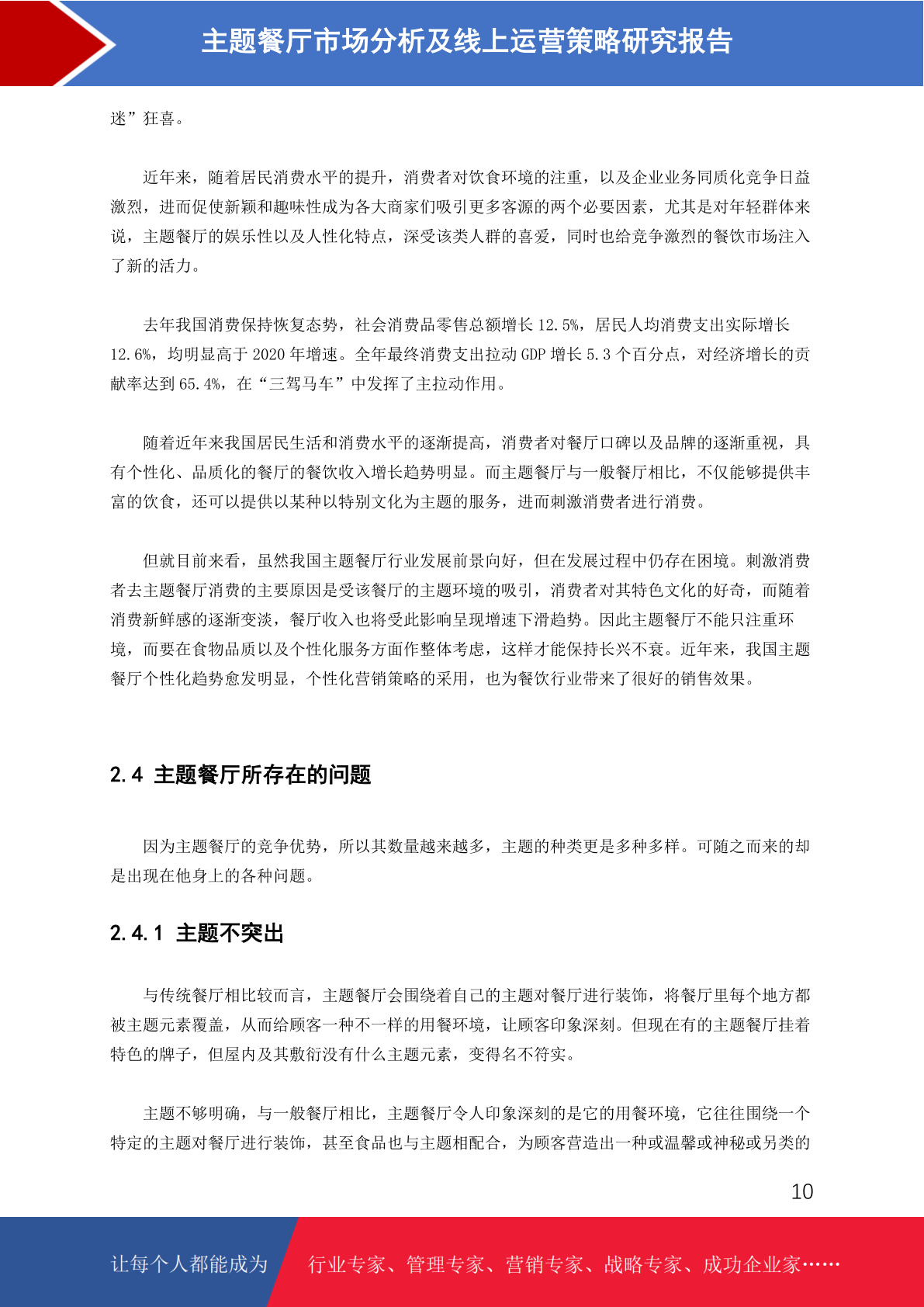 主题餐厅市场分析及线上运营策略研究报告

迷”狂喜。

近年来，随着居民消费水平的提升，消费者对饮食环境的注重，以及企业业务同质化竞争日益激烈，进而促使新颖和趣味性成为各大商家们吸引更多客源的两个必要因素，尤其是对年轻群体来说，主题餐厅的娱乐性以及人性化特点，深受该类人群的喜爱，同时也给竞争激烈的餐饮市场注入了新的活力。

去年我国消费保持恢复态势，社会消费品零售总额增长 12.5%，居民人均消费支出实际增长 12.6%，均明显高于 2020 年增速。全年最终消费支出拉动 GDP 增长 5.3 个百分点，对经济增长的贡献率达到 65.4%，在“三驾马车”中发挥了主拉动作用。

随着近年来我国居民生活和消费水平的逐渐提高，消费者对餐厅口碑以及品牌的逐渐重视，具有个性化、品质化的餐厅的餐饮收入增长趋势明显。而主题餐厅与一般餐厅相比，不仅能够提供丰富的饮食，还可以提供以某种以特别文化为主题的服务，进而刺激消费者进行消费。

但就目前来看，虽然我国主题餐厅行业发展前景向好，但在发展过程中仍存在困境。刺激消费者去主题餐厅消费的主要原因是受该餐厅的主题环境的吸引，消费者对其特色文化的好奇，而随着消费新鲜感的逐渐变淡，餐厅收入也将受此影响呈现增速下滑趋势。因此主题餐厅不能只注重环境，而要在食物品质以及个性化服务方面作整体考虑，这样才能保持长兴不衰。近年来，我国主题餐厅个性化趋势愈发明显，个性化营销策略的采用，也为餐饮行业带来了很好的销售效果。

2.4 主题餐厅所存在的问题

因为主题餐厅的竞争优势，所以其数量越来越多，主题的种类更是多种多样。可随之而来的却是出现在他身上的各种问题。

2.4.1 主题不突出

与传统餐厅相比较而言，主题餐厅会围绕着自己的主题对餐厅进行装饰，将餐厅里每个地方都被主题元素覆盖，从而给顾客一种不一样的用餐环境，让顾客印象深刻。但现在有的主题餐厅挂着特色的牌子，但屋内及其敷衍没有什么主题元素，变得名不符实。

主题不够明确，与一般餐厅相比，主题餐厅令人印象深刻的是它的用餐环境，它往往围绕一个特定的主题对餐厅进行装饰，甚至食品也与主题相配合，为顾客营造出一种或温馨或神秘或另类的

10

让每个人都能成为　行业专家、管理专家、营销专家、战略专家、成功企业家……